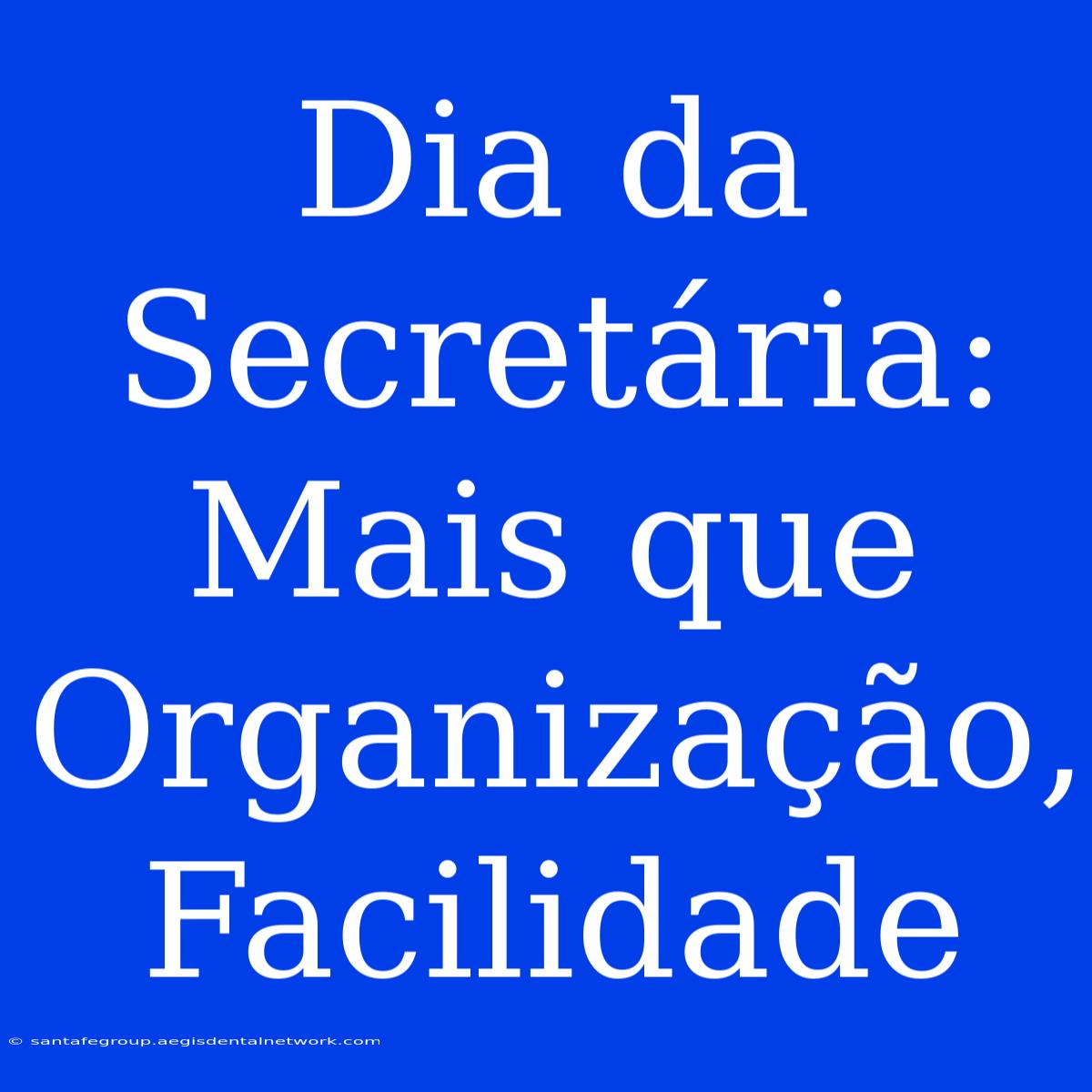 Dia da Secretária: Mais que Organização, Facilidade

© santafegroup.aegisdentalnetwork.com